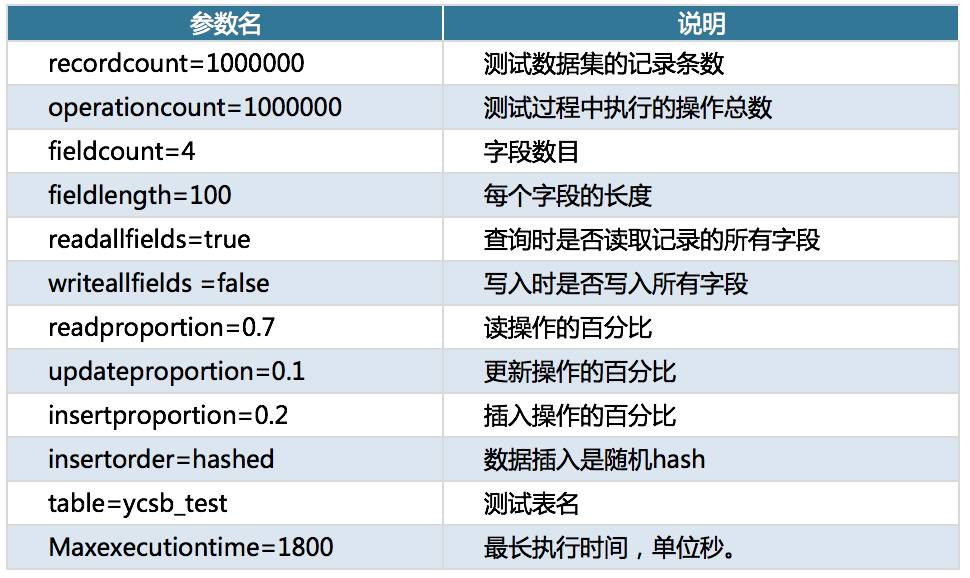 | 参数名 | 说明 |
|---|---|
| recordcount=1000000 | 测试数据集的记录条数 |
| operationcount=1000000 | 测试过程中执行的操作总数 |
| fieldcount=4 | 字段数目 |
| fieldlength=100 | 每个字段的长度 |
| readallfields=true | 查询时是否读取记录的所有字段 |
| writeallfields =false | 写入时是否写入所有字段 |
| readproportion=0.7 | 读操作的百分比 |
| updateproportion=0.1 | 更新操作的百分比 |
| insertproportion=0.2 | 插入操作的百分比 |
| insertorder=hashed | 数据插入是随机hash |
| table=ycsb_test | 测试表名 |
| Maxexecutiontime=1800 | 最长执行时间，单位秒。 |